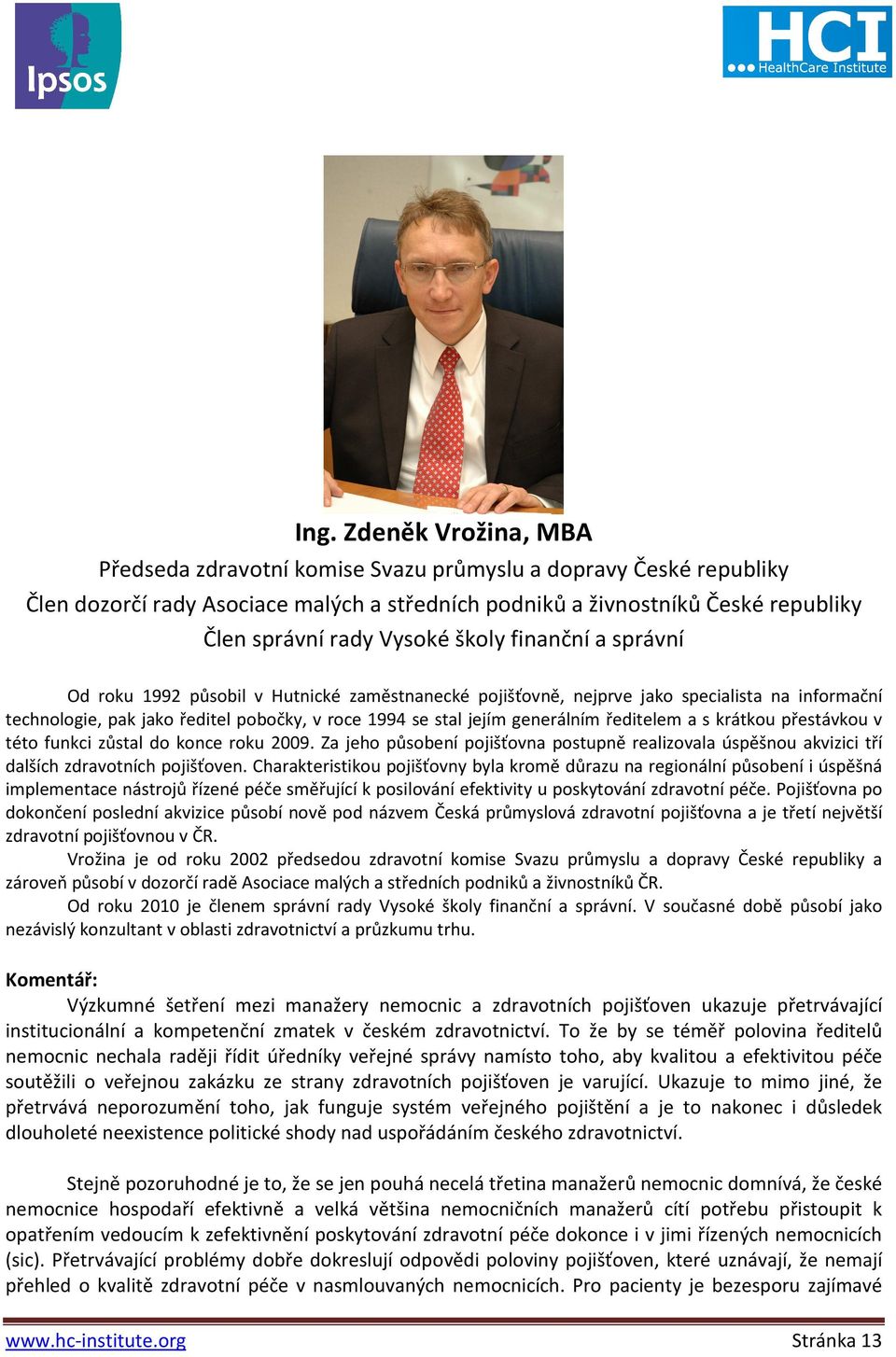 Ipsos

HCI
HealthCare Institute

Ing. Zdeněk Vrožina, MBA
Předseda zdravotní komise Svazu průmyslu a dopravy České republiky
Člen dozorčí rady Asociace malých a středních podniků a živnostníků České republiky
Člen správní rady Vysoké školy finanční a správní

Od roku 1992 působil v Hutnické zaměstnanecké pojišťovně, nejprve jako specialista na informační technologie, pak jako ředitel pobočky, v roce 1994 se stal jejím generálním ředitelem a s krátkou přestávkou v této funkci zůstal do konce roku 2009. Za jeho působení pojišťovna postupně realizovala úspěšnou akvizici tří dalších zdravotních pojišťoven. Charakteristikou pojišťovny byla kromě důrazu na regionální působení i úspěšná implementace nástrojů řízené péče směřující k posilování efektivity u poskytování zdravotní péče. Pojišťovna po dokončení poslední akvizice působí nově pod názvem Česká průmyslová zdravotní pojišťovna a je třetí největší zdravotní pojišťovnou v ČR.

Vrožina je od roku 2002 předsedou zdravotní komise Svazu průmyslu a dopravy České republiky a zároveň působí v dozorčí radě Asociace malých a středních podniků a živnostníků ČR.

Od roku 2010 je členem správní rady Vysoké školy finanční a správní. V současné době působí jako nezávislý konzultant v oblasti zdravotnictví a průzkumu trhu.

Komentář:
Výzkumné šetření mezi manažery nemocnic a zdravotních pojišťoven ukazuje přetrvávající institucionální a kompetenční zmatek v českém zdravotnictví. To že by se téměř polovina ředitelů nemocnic nechala raději řídit úředníky veřejné správy namísto toho, aby kvalitou a efektivitou péče soutěžili o veřejnou zakázku ze strany zdravotních pojišťoven je varující. Ukazuje to mimo jiné, že přetrvává neporozumění toho, jak funguje systém veřejného pojištění a je to nakonec i důsledek dlouholeté neexistence politické shody nad uspořádáním českého zdravotnictví.

Stejně pozoruhodné je to, že se jen pouhá necelá třetina manažerů nemocnic domnívá, že české nemocnice hospodaří efektivně a velká většina nemocničních manažerů cítí potřebu přistoupit k opatřením vedoucím k zefektivnění poskytování zdravotní péče dokonce i v jimi řízených nemocnicích (sic). Přetrvávající problémy dobře dokreslují odpovědi poloviny pojišťoven, které uznávají, že nemají přehled o kvalitě zdravotní péče v nasmlouvaných nemocnicích. Pro pacienty je bezesporu zajímavé

www.hc-institute.org Stránka 13